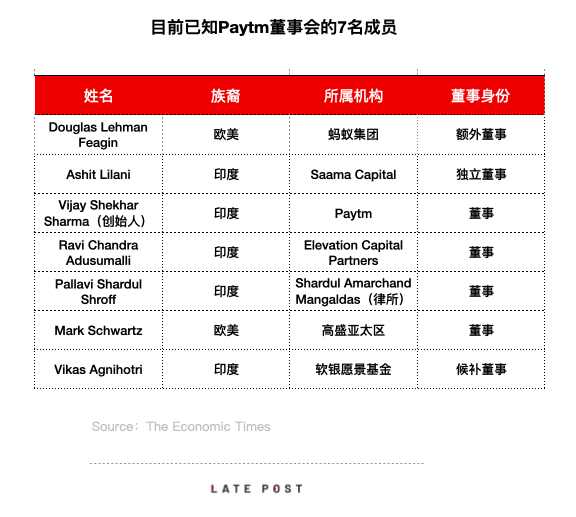 目前已知Paytm董事会的7名成员

| 姓名 | 族裔 | 所属机构 | 董事身份 |
|---|---|---|---|
| Douglas Lehman Feagin | 欧美 | 蚂蚁集团 | 额外董事 |
| Ashit Lilani | 印度 | Saama Capital | 独立董事 |
| Vijay Shekhar Sharma（创始人） | 印度 | Paytm | 董事 |
| Ravi Chandra Adusumalli | 印度 | Elevation Capital Partners | 董事 |
| Pallavi Shardul Shroff | 印度 | Shardul Amarchand Mangaldas（律所） | 董事 |
| Mark Schwartz | 欧美 | 高盛亚太区 | 董事 |
| Vikas Agnihotri | 印度 | 软银愿景基金 | 候补董事 |

Source：The Economic Times

LATE POST